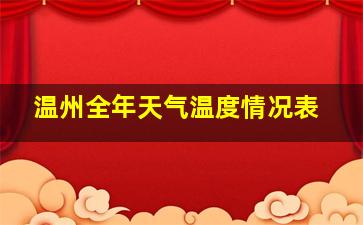 温州全年天气温度情况表